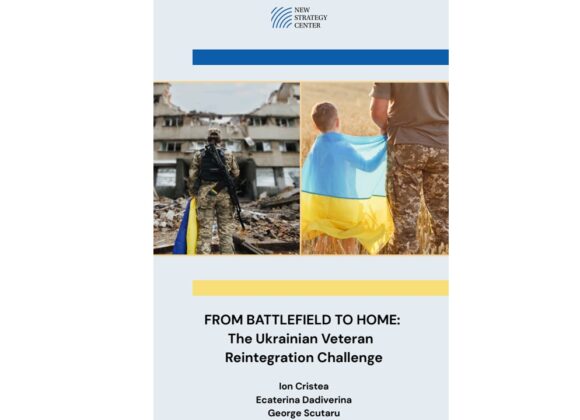 NEW STRATEGY CENTER

FROM BATTLEFIELD TO HOME:
The Ukrainian Veteran Reintegration Challenge

Ion Cristea
Ecaterina Dadiverina
George Scutaru